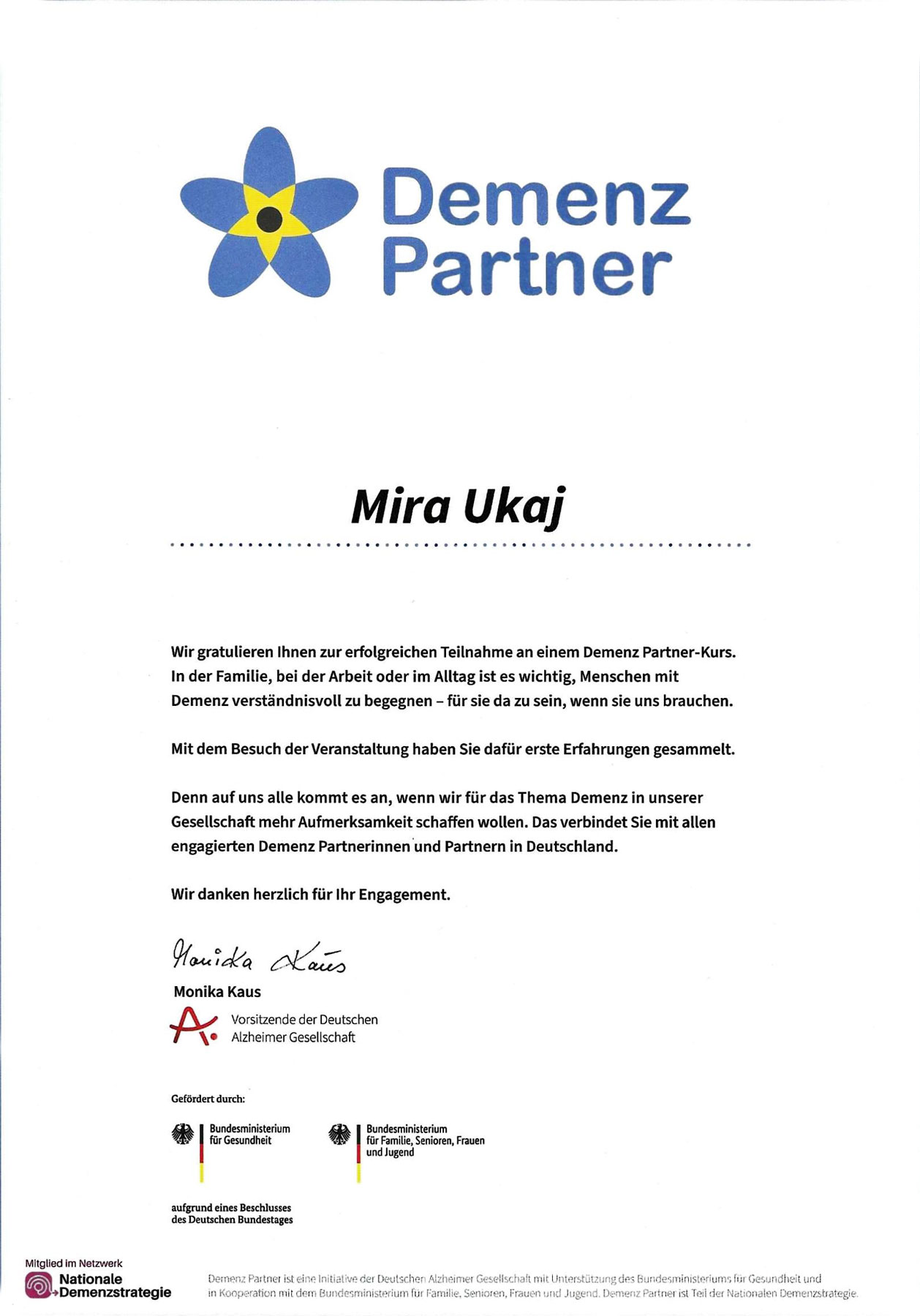 Demenz Partner

Mira Ukaj

Wir gratulieren Ihnen zur erfolgreichen Teilnahme an einem Demenz Partner-Kurs. In der Familie, bei der Arbeit oder im Alltag ist es wichtig, Menschen mit Demenz verständnisvoll zu begegnen – für sie da zu sein, wenn sie uns brauchen.

Mit dem Besuch der Veranstaltung haben Sie dafür erste Erfahrungen gesammelt.

Denn auf uns alle kommt es an, wenn wir für das Thema Demenz in unserer Gesellschaft mehr Aufmerksamkeit schaffen wollen. Das verbindet Sie mit allen engagierten Demenz Partnerinnen und Partnern in Deutschland.

Wir danken herzlich für Ihr Engagement.

Monika Kaus

Monika Kaus

Vorsitzende der Deutschen Alzheimer Gesellschaft

Gefördert durch:

Bundesministerium für Gesundheit

Bundesministerium für Familie, Senioren, Frauen und Jugend

aufgrund eines Beschlusses des Deutschen Bundestages

Mitglied im Netzwerk
Nationale Demenzstrategie

Demenz Partner ist eine Initiative der Deutschen Alzheimer Gesellschaft mit Unterstützung des Bundesministeriums für Gesundheit und in Kooperation mit dem Bundesministerium für Familie, Senioren, Frauen und Jugend. Demenz Partner ist Teil der Nationalen Demenzstrategie.